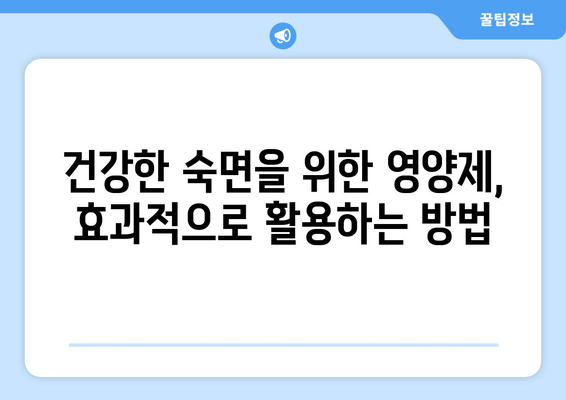 꿀팁정보

건강한 숙면을 위한 영양제, 효과적으로 활용하는 방법